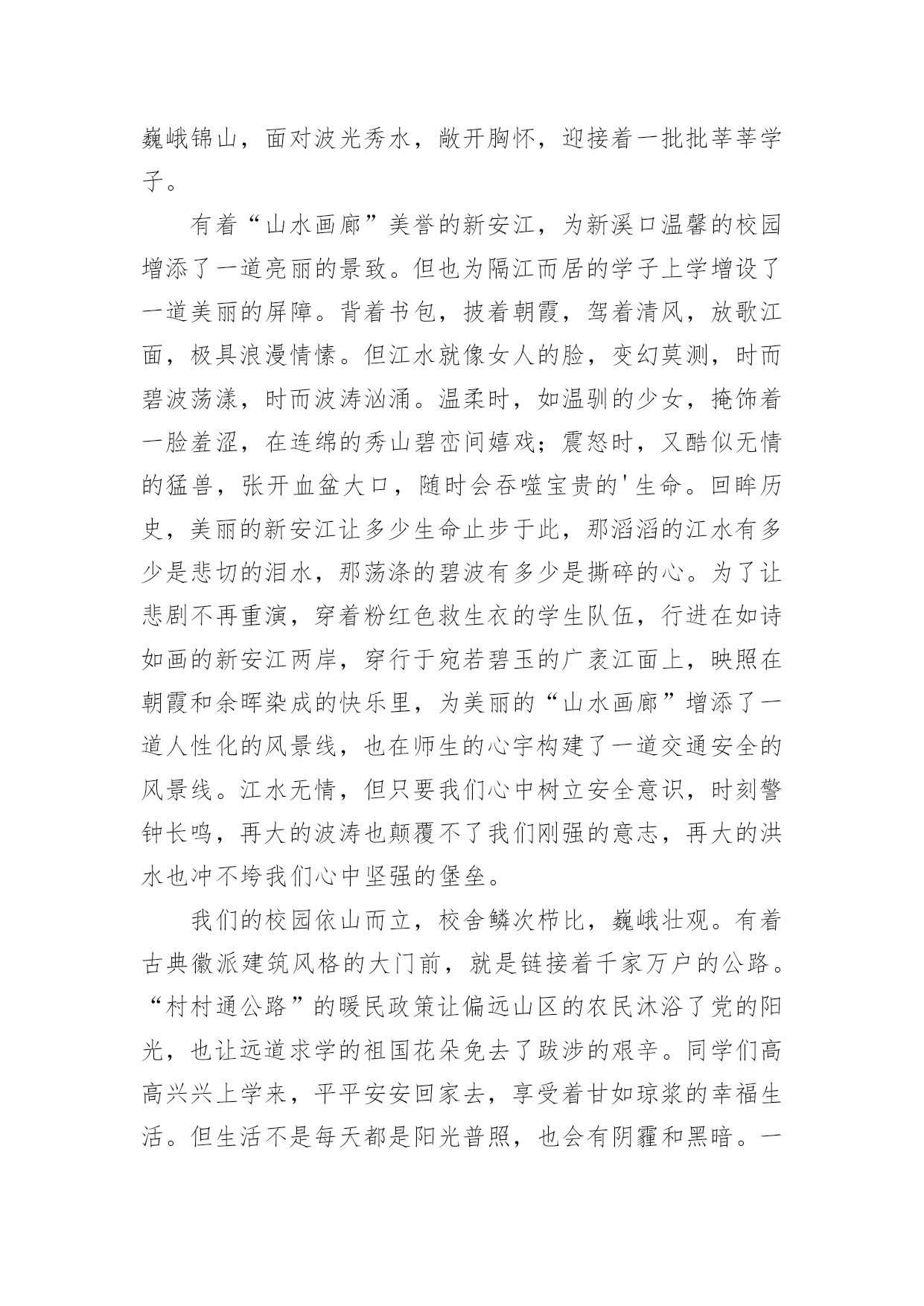 巍峨锦山，面对波光秀水，敞开胸怀，迎接着一批批莘莘学子。

有着“山水画廊”美誉的新安江，为新溪口温馨的校园增添了一道亮丽的景致。但也为隔江而居的学子上学增设了一道美丽的屏障。背着书包，披着朝霞，驾着清风，放歌江面，极具浪漫情愫。但江水就像女人的脸，变幻莫测，时而碧波荡漾，时而波涛汹涌。温柔时，如温驯的少女，掩饰着一脸羞涩，在连绵的秀山碧峦间嬉戏；震怒时，又酷似无情的猛兽，张开血盆大口，随时会吞噬宝贵的'生命。回眸历史，美丽的新安江让多少生命止步于此，那滔滔的江水有多少是悲切的泪水，那荡涤的碧波有多少是撕碎的心。为了让悲剧不再重演，穿着粉红色救生衣的学生队伍，行进在如诗如画的新安江两岸，穿行于宛若碧玉的广袤江面上，映照在朝霞和余晖染成的快乐里，为美丽的“山水画廊”增添了一道人性化的风景线，也在师生的心宇构建了一道交通安全的风景线。江水无情，但只要我们心中树立安全意识，时刻警钟长鸣，再大的波涛也颠覆不了我们刚强的意志，再大的洪水也冲不垮我们心中坚强的堡垒。

我们的校园依山而立，校舍鳞次栉比，巍峨壮观。有着古典徽派建筑风格的大门前，就是链接着千家万户的公路。“村村通公路”的暖民政策让偏远山区的农民沐浴了党的阳光，也让远道求学的祖国花朵免去了跋涉的艰辛。同学们高高兴兴上学来，平平安安回家去，享受着甘如琼浆的幸福生活。但生活不是每天都是阳光普照，也会有阴霾和黑暗。一